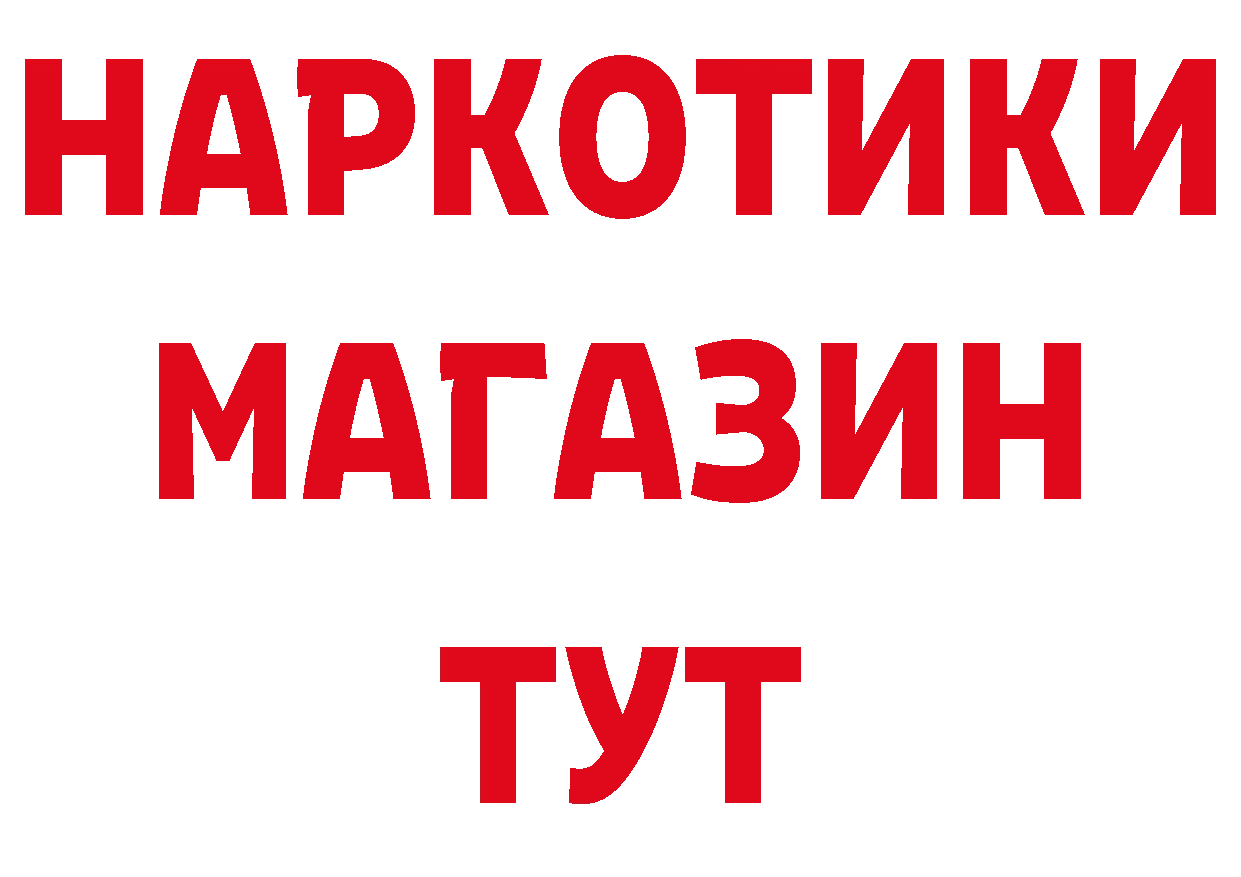 НАРКОТИКИ
МАГАЗИН
ТУТ